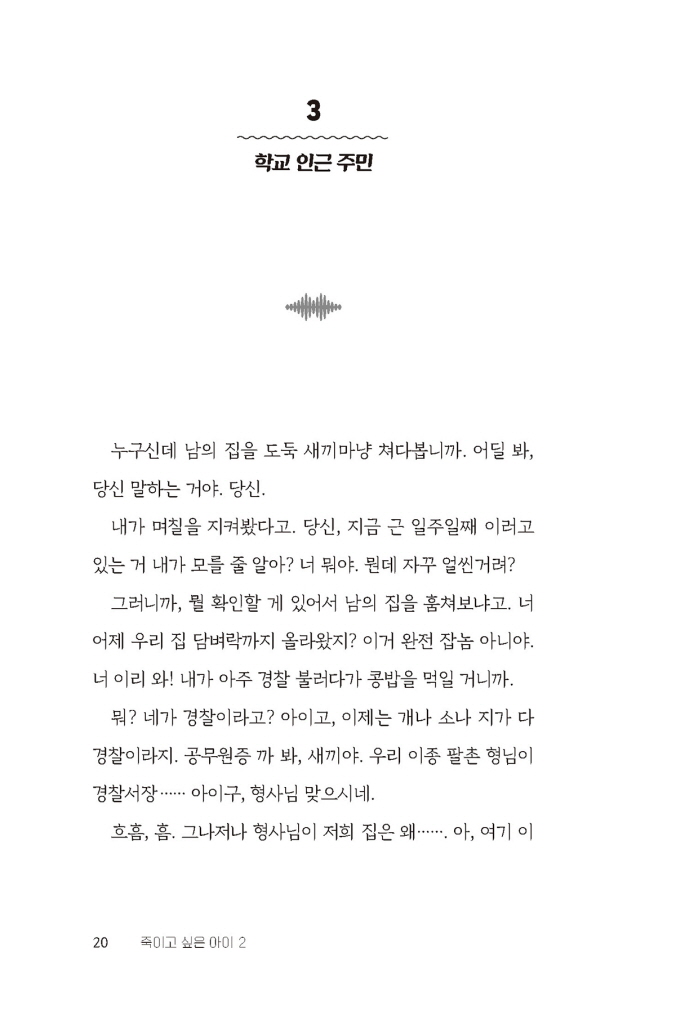 3

학교 인근 주민

누구신데 남의 집을 도둑 새끼마냥 쳐다봅니까. 어딜 봐, 당신 말하는 거야. 당신.

내가 며칠을 지켜봤다고. 당신, 지금 근 일주일째 이러고 있는 거 내가 모를 줄 알아? 너 뭐야. 뭔데 자꾸 얼씬거려?

그러니까, 뭘 확인할 게 있어서 남의 집을 훔쳐보냐고. 너 어제 우리 집 담벼락까지 올라왔지? 이거 완전 잡놈 아니야. 너 이리 와! 내가 아주 경찰 불러다가 콩밥을 먹일 거니까.

뭐? 네가 경찰이라고? 아이고, 이제는 개나 소나 지가 다 경찰이라지. 공무원증 까 봐, 새끼야. 우리 이종 팔촌 형님이 경찰서장…… 아이구, 형사님 맞으시네.

흐흠, 흠. 그나저나 형사님이 저희 집은 왜……. 아, 여기 이

20 죽이고 싶은 아이 2